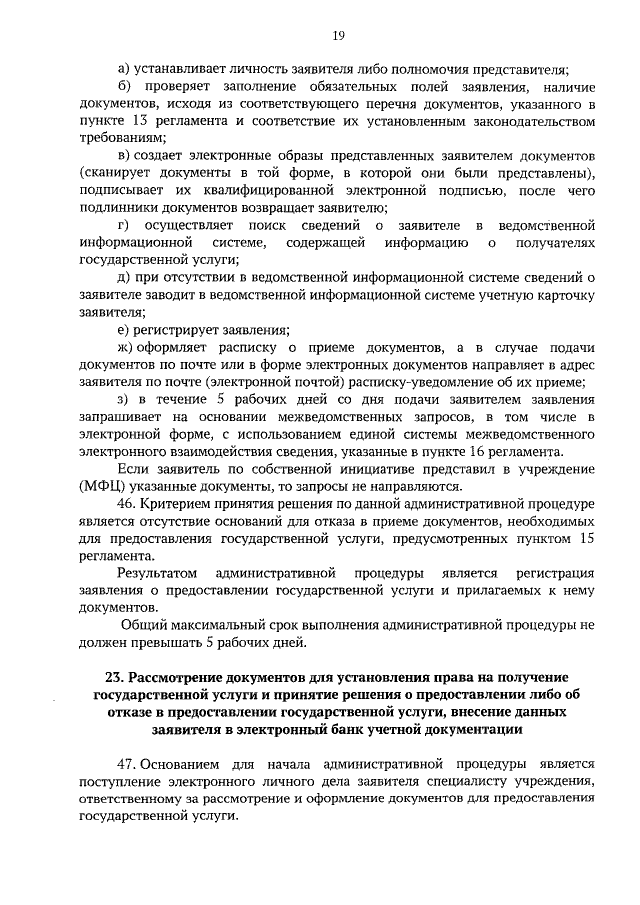 19

а) устанавливает личность заявителя либо полномочия представителя;

б) проверяет заполнение обязательных полей заявления, наличие документов, исходя из соответствующего перечня документов, указанного в пункте 13 регламента и соответствие их установленным законодательством требованиям;

в) создает электронные образы представленных заявителем документов (сканирует документы в той форме, в которой они были представлены), подписывает их квалифицированной электронной подписью, после чего подлинники документов возвращает заявителю;

г) осуществляет поиск сведений о заявителе в ведомственной информационной системе, содержащей информацию о получателях государственной услуги;

д) при отсутствии в ведомственной информационной системе сведений о заявителе заводит в ведомственной информационной системе учетную карточку заявителя;

е) регистрирует заявления;

ж) оформляет расписку о приеме документов, а в случае подачи документов по почте или в форме электронных документов направляет в адрес заявителя по почте (электронной почтой) расписку-уведомление об их приеме;

з) в течение 5 рабочих дней со дня подачи заявителем заявления запрашивает на основании межведомственных запросов, в том числе в электронной форме, с использованием единой системы межведомственного электронного взаимодействия сведения, указанные в пункте 16 регламента.

Если заявитель по собственной инициативе представил в учреждение (МФЦ) указанные документы, то запросы не направляются.

46. Критерием принятия решения по данной административной процедуре является отсутствие оснований для отказа в приеме документов, необходимых для предоставления государственной услуги, предусмотренных пунктом 15 регламента.

Результатом административной процедуры является регистрация заявления о предоставлении государственной услуги и прилагаемых к нему документов.

Общий максимальный срок выполнения административной процедуры не должен превышать 5 рабочих дней.

23. Рассмотрение документов для установления права на получение государственной услуги и принятие решения о предоставлении либо об отказе в предоставлении государственной услуги, внесение данных заявителя в электронный банк учетной документации

47. Основанием для начала административной процедуры является поступление электронного личного дела заявителя специалисту учреждения, ответственному за рассмотрение и оформление документов для предоставления государственной услуги.